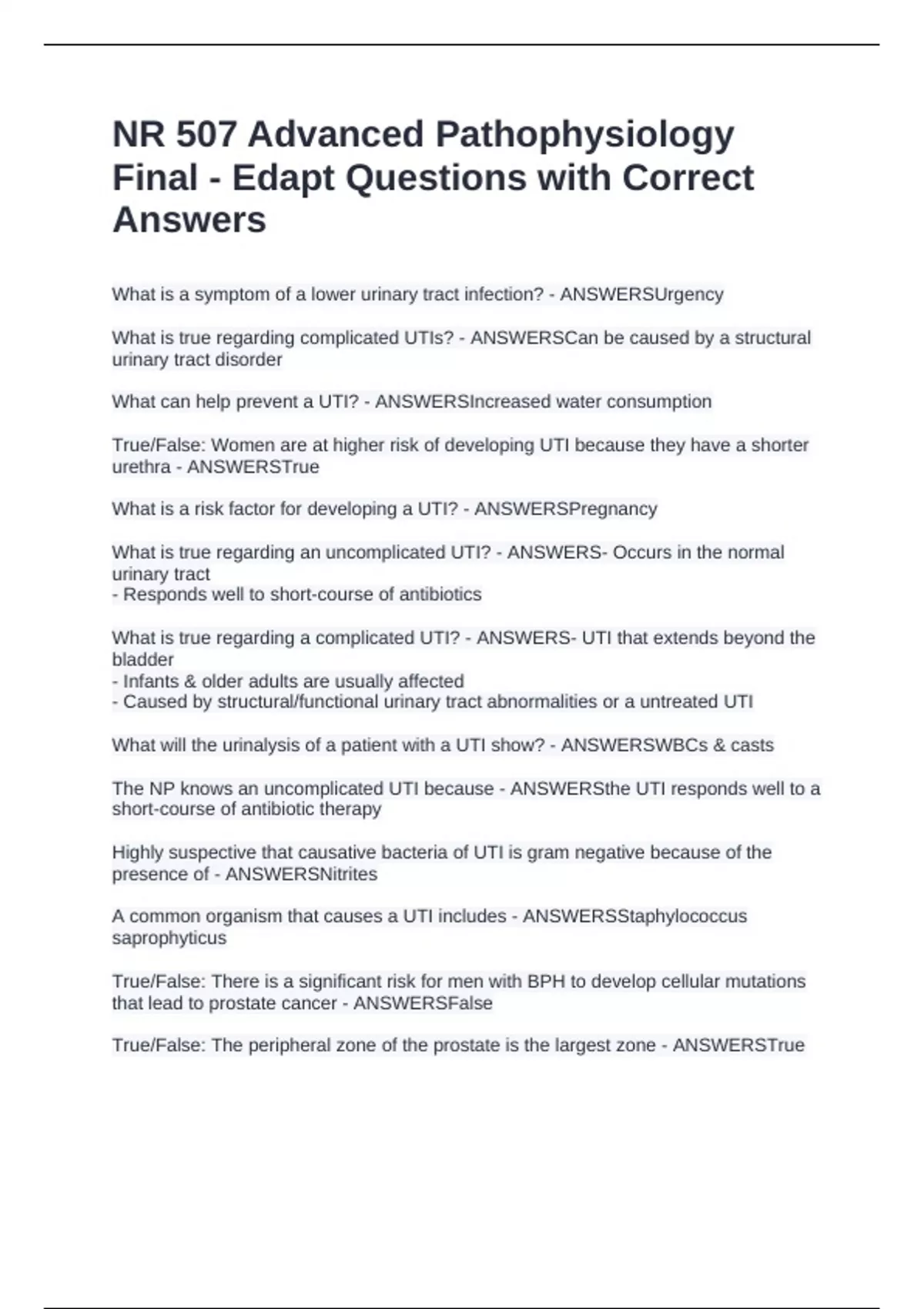 NR 507 Advanced Pathophysiology Final - Edapt Questions with Correct Answers

What is a symptom of a lower urinary tract infection? - ANSWERSUrgency

What is true regarding complicated UTIs? - ANSWERSCan be caused by a structural urinary tract disorder

What can help prevent a UTI? - ANSWERSIncreased water consumption

True/False: Women are at higher risk of developing UTI because they have a shorter urethra - ANSWERSTrue

What is a risk factor for developing a UTI? - ANSWERSPregnancy

What is true regarding an uncomplicated UTI? - ANSWERS- Occurs in the normal urinary tract
- Responds well to short-course of antibiotics

What is true regarding a complicated UTI? - ANSWERS- UTI that extends beyond the bladder
- Infants & older adults are usually affected
- Caused by structural/functional urinary tract abnormalities or a untreated UTI

What will the urinalysis of a patient with a UTI show? - ANSWERSWBCs & casts

The NP knows an uncomplicated UTI because - ANSWERSthe UTI responds well to a short-course of antibiotic therapy

Highly suspective that causative bacteria of UTI is gram negative because of the presence of - ANSWERSNitrites

A common organism that causes a UTI includes - ANSWERSStaphylococcus saprophyticus

True/False: There is a significant risk for men with BPH to develop cellular mutations that lead to prostate cancer - ANSWERSFalse

True/False: The peripheral zone of the prostate is the largest zone - ANSWERSTrue